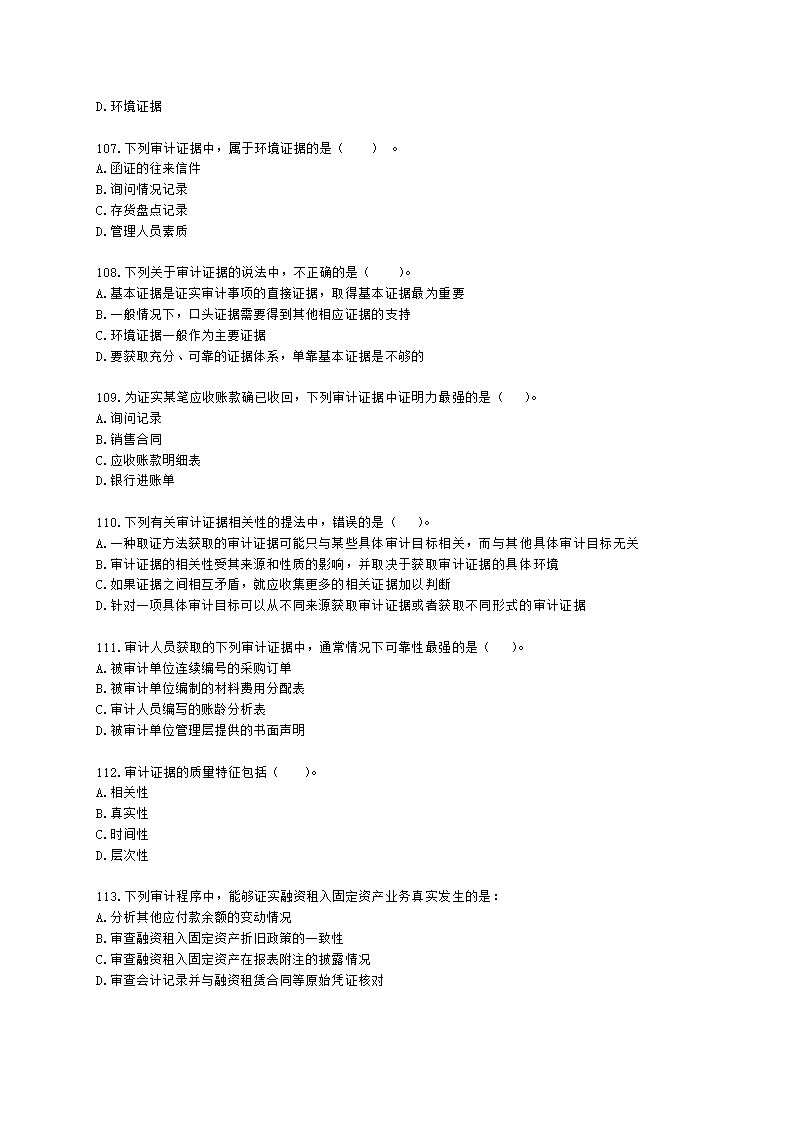 D.环境证据

107.下列审计证据中，属于环境证据的是（　　）。
A.函证的往来信件
B.询问情况记录
C.存货盘点记录
D.管理人员素质

108.下列关于审计证据的说法中，不正确的是（　　）。
A.基本证据是证实审计事项的直接证据，取得基本证据最为重要
B.一般情况下，口头证据需要得到其他相应证据的支持
C.环境证据一般作为主要证据
D.要获取充分、可靠的证据体系，单靠基本证据是不够的

109.为证实某笔应收账款确已收回，下列审计证据中证明力最强的是（　　）。
A.询问记录
B.销售合同
C.应收账款明细表
D.银行进账单

110.下列有关审计证据相关性的提法中，错误的是（　　）。
A.一种取证方法获取的审计证据可能只与某些具体审计目标相关，而与其他具体审计目标无关
B.审计证据的相关性受其来源和性质的影响，并取决于获取审计证据的具体环境
C.如果证据之间相互矛盾，就应收集更多的相关证据加以判断
D.针对一项具体审计目标可以从不同来源获取审计证据或者获取不同形式的审计证据

111.审计人员获取的下列审计证据中，通常情况下可靠性最强的是（　　）。
A.被审计单位连续编号的采购订单
B.被审计单位编制的材料费用分配表
C.审计人员编写的账龄分析表
D.被审计单位管理层提供的书面声明

112.审计证据的质量特征包括（　　）。
A.相关性
B.真实性
C.时间性
D.层次性

113.下列审计程序中，能够证实融资租入固定资产业务真实发生的是：
A.分析其他应付款余额的变动情况
B.审查融资租入固定资产折旧政策的一致性
C.审查融资租入固定资产在报表附注的披露情况
D.审查会计记录并与融资租赁合同等原始凭证核对